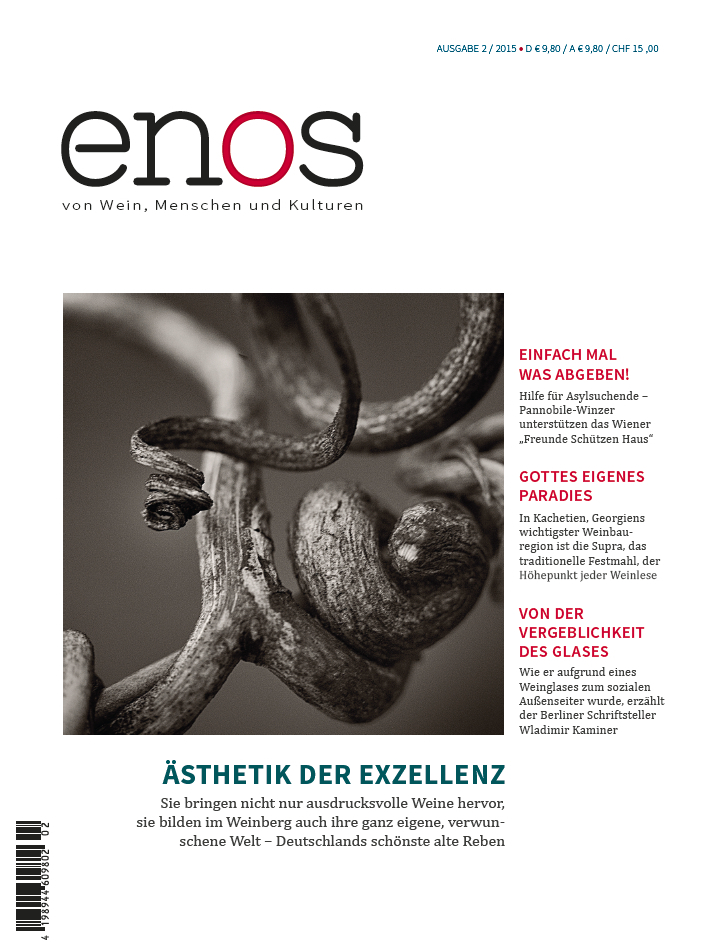 AUSGABE 2 / 2015 • D € 9,80 / A € 9,80 / CHF 15 ,00

enos

von Wein, Menschen und Kulturen

EINFACH MAL WAS ABGEBEN!

Hilfe für Asylsuchende – Pannobile-Winzer unterstützen das Wiener „Freunde Schützen Haus“

GOTTES EIGENES PARADIES

In Kachetien, Georgiens wichtigster Weinbauregion ist die Supra, das traditionelle Festmahl, der Höhepunkt jeder Weinlese

VON DER VERGEBLICHKEIT DES GLASES

Wie er aufgrund eines Weinglases zum sozialen Außenseiter wurde, erzählt der Berliner Schriftsteller Wladimir Kaminer

ÄSTHETIK DER EXZELLENZ

Sie bringen nicht nur ausdrucksvolle Weine hervor, sie bilden im Weinberg auch ihre ganz eigene, verwunschene Welt – Deutschlands schönste alte Reben

4 198944 609802 02